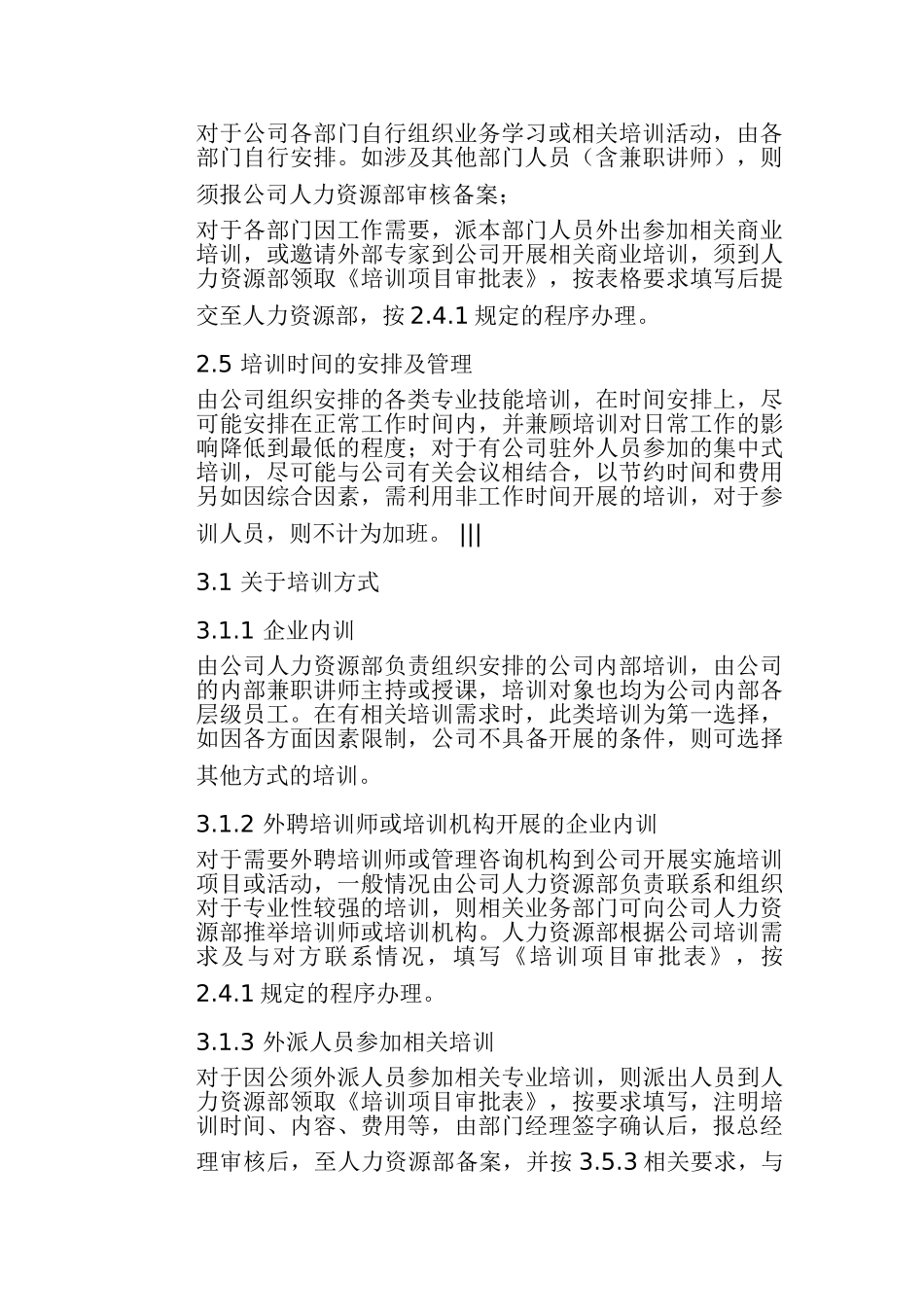 对于公司各部门自行组织业务学习或相关培训活动，由各部门自行安排。如涉及其他部门人员（含兼职讲师），则须报公司人力资源部审核备案；

对于各部门因工作需要，派本部门人员外出参加相关商业培训，或邀请外部专家到公司开展相关商业培训，须到人力资源部领取《培训项目审批表》，按表格要求填写后提交至人力资源部，按 2.4.1 规定的程序办理。

2.5 培训时间的安排及管理

由公司组织安排的各类专业技能培训，在时间安排上，尽可能安排在正常工作时间内，并兼顾培训对日常工作的影响降低到最低的程度；对于有公司驻外人员参加的集中式培训，尽可能与公司有关会议相结合，以节约时间和费用另如因综合因素，需利用非工作时间开展的培训，对于参训人员，则不计为加班。 |||

3.1 关于培训方式

3.1.1 企业内训

由公司人力资源部负责组织安排的公司内部培训，由公司的内部兼职讲师主持或授课，培训对象也均为公司内部各层级员工。在有相关培训需求时，此类培训为第一选择，如因各方面因素限制，公司不具备开展的条件，则可选择其他方式的培训。

3.1.2 外聘培训师或培训机构开展的企业内训

对于需要外聘培训师或管理咨询机构到公司开展实施培训项目或活动，一般情况由公司人力资源部负责联系和组织对于专业性较强的培训，则相关业务部门可向公司人力资源部推举培训师或培训机构。人力资源部根据公司培训需求及与对方联系情况，填写《培训项目审批表》，按 2.4.1 规定的程序办理。

3.1.3 外派人员参加相关培训

对于因公须外派人员参加相关专业培训，则派出人员到人力资源部领取《培训项目审批表》，按要求填写，注明培训时间、内容、费用等，由部门经理签字确认后，报总经理审核后，至人力资源部备案，并按 3.5.3 相关要求，与